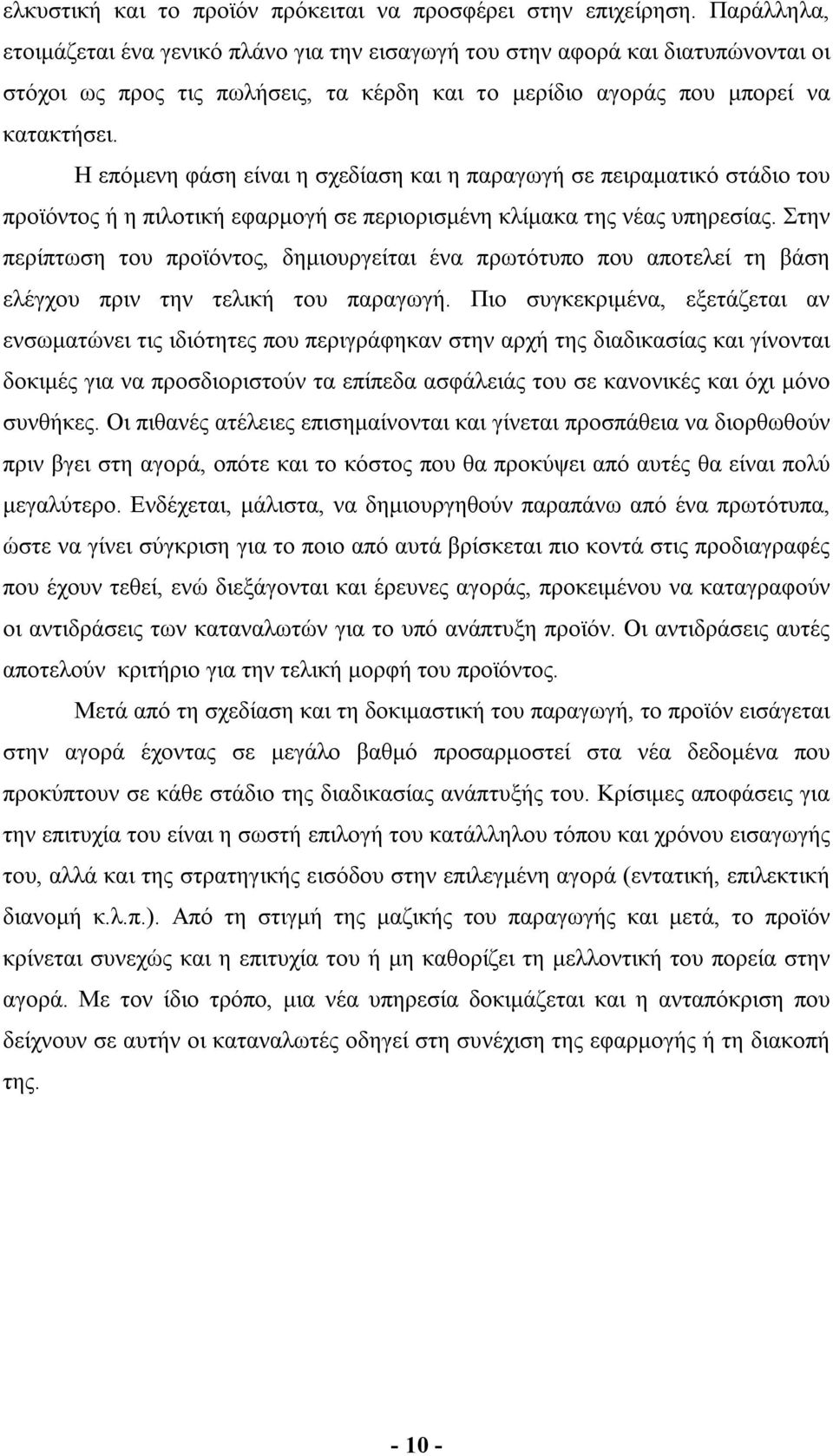 ελκυστική και το προϊόν πρόκειται να προσφέρει στην επιχείρηση. Παράλληλα, ετοιμάζεται ένα γενικό πλάνο για την εισαγωγή του στην αφορά και διατυπώνονται οι στόχοι ως προς τις πωλήσεις, τα κέρδη και το μερίδιο αγοράς που μπορεί να κατακτήσει.

Η επόμενη φάση είναι η σχεδίαση και η παραγωγή σε πειραματικό στάδιο του προϊόντος ή η πιλοτική εφαρμογή σε περιορισμένη κλίμακα της νέας υπηρεσίας. Στην περίπτωση του προϊόντος, δημιουργείται ένα πρωτότυπο που αποτελεί τη βάση ελέγχου πριν την τελική του παραγωγή. Πιο συγκεκριμένα, εξετάζεται αν ενσωματώνει τις ιδιότητες που περιγράφηκαν στην αρχή της διαδικασίας και γίνονται δοκιμές για να προσδιοριστούν τα επίπεδα ασφάλειάς του σε κανονικές και όχι μόνο συνθήκες. Οι πιθανές ατέλειες επισημαίνονται και γίνεται προσπάθεια να διορθωθούν πριν βγει στη αγορά, οπότε και το κόστος που θα προκύψει από αυτές θα είναι πολύ μεγαλύτερο. Ενδέχεται, μάλιστα, να δημιουργηθούν παραπάνω από ένα πρωτότυπα, ώστε να γίνει σύγκριση για το ποιο από αυτά βρίσκεται πιο κοντά στις προδιαγραφές που έχουν τεθεί, ενώ διεξάγονται και έρευνες αγοράς, προκειμένου να καταγραφούν οι αντιδράσεις των καταναλωτών για το υπό ανάπτυξη προϊόν. Οι αντιδράσεις αυτές αποτελούν κριτήριο για την τελική μορφή του προϊόντος.

Μετά από τη σχεδίαση και τη δοκιμαστική του παραγωγή, το προϊόν εισάγεται στην αγορά έχοντας σε μεγάλο βαθμό προσαρμοστεί στα νέα δεδομένα που προκύπτουν σε κάθε στάδιο της διαδικασίας ανάπτυξής του. Κρίσιμες αποφάσεις για την επιτυχία του είναι η σωστή επιλογή του κατάλληλου τόπου και χρόνου εισαγωγής του, αλλά και της στρατηγικής εισόδου στην επιλεγμένη αγορά (εντατική, επιλεκτική διανομή κ.λ.π.). Από τη στιγμή της μαζικής του παραγωγής και μετά, το προϊόν κρίνεται συνεχώς και η επιτυχία του ή μη καθορίζει τη μελλοντική του πορεία στην αγορά. Με τον ίδιο τρόπο, μια νέα υπηρεσία δοκιμάζεται και η ανταπόκριση που δείχνουν σε αυτήν οι καταναλωτές οδηγεί στη συνέχιση της εφαρμογής ή τη διακοπή της.

- 10 -